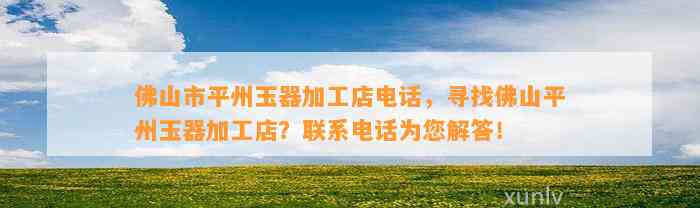 佛山市平州玉器加工店电话，寻找佛山平州玉器加工店？联系电话为您解答！

xunlv